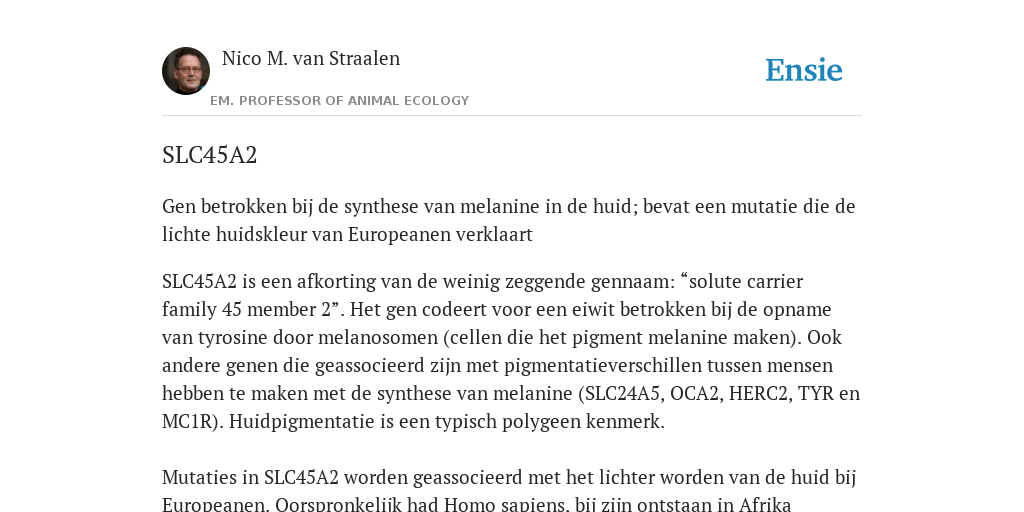 Nico M. van Straalen

EM. PROFESSOR OF ANIMAL ECOLOGY

Ensie

SLC45A2

Gen betrokken bij de synthese van melanine in de huid; bevat een mutatie die de lichte huidskleur van Europeanen verklaart

SLC45A2 is een afkorting van de weinig zeggende gennaam: “solute carrier family 45 member 2”. Het gen codeert voor een eiwit betrokken bij de opname van tyrosine door melanosomen (cellen die het pigment melanine maken). Ook andere genen die geassocieerd zijn met pigmentatieverschillen tussen mensen hebben te maken met de synthese van melanine (SLC24A5, OCA2, HERC2, TYR en MC1R). Huidpigmentatie is een typisch polygeen kenmerk.

Mutaties in SLC45A2 worden geassocieerd met het lichter worden van de huid bij Europeanen. Oorspronkelijk had Homo sapiens, bij zijn ontstaan in Afrika